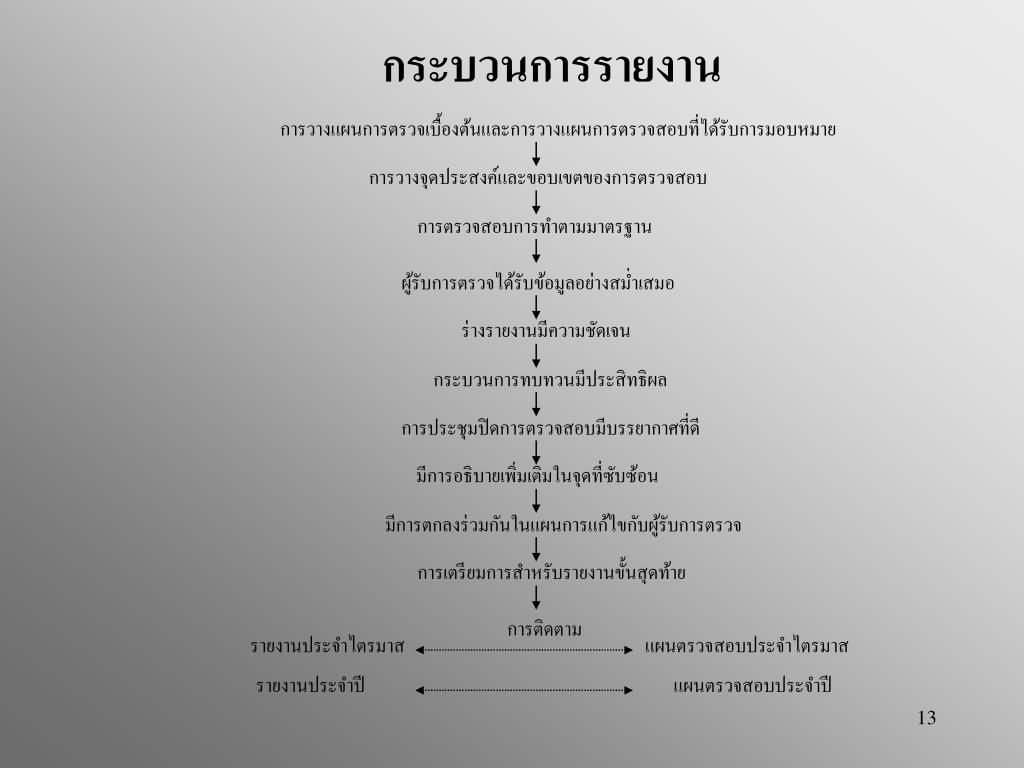 กระบวนการรายงาน

การวางแผนการตรวจเบื้องต้นและการวางแผนการตรวจสอบที่ได้รับการมอบหมาย

การวางจุดประสงค์และขอบเขตของการตรวจสอบ

การตรวจสอบการทำตามมาตรฐาน

ผู้รับการตรวจได้รับข้อมูลอย่างสม่ำเสมอ

ร่างรายงานมีความชัดเจน

กระบวนการทบทวนมีประสิทธิผล

การประชุมปิดการตรวจสอบมีบรรยากาศที่ดี

มีการอธิบายเพิ่มเติมในจุดที่ซับซ้อน

มีการตกลงร่วมกันในแผนการแก้ไขกับผู้รับการตรวจ

การเตรียมการสำหรับรายงานขั้นสุดท้าย

การติดตาม

รายงานประจำไตรมาส แผนตรวจสอบประจำไตรมาส

รายงานประจำปี แผนตรวจสอบประจำปี

13